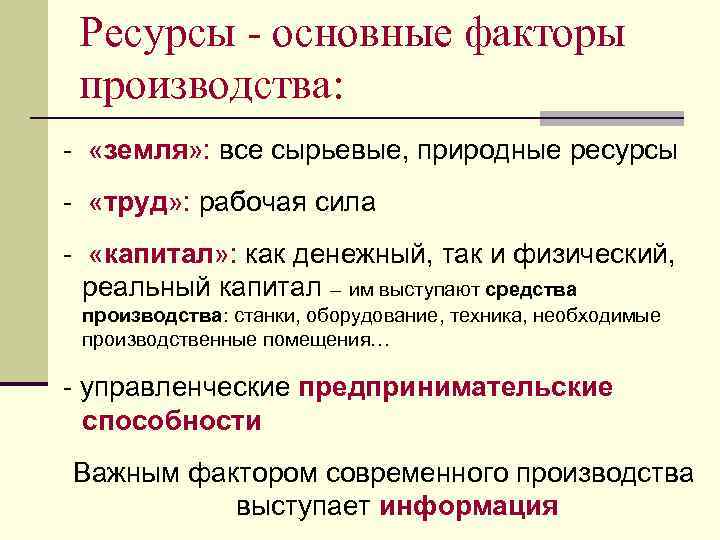 Ресурсы - основные факторы производства:

- «земля»: все сырьевые, природные ресурсы

- «труд»: рабочая сила

- «капитал»: как денежный, так и физический, реальный капитал – им выступают средства производства: станки, оборудование, техника, необходимые производственные помещения…

- управленческие предпринимательские способности

Важным фактором современного производства выступает информация